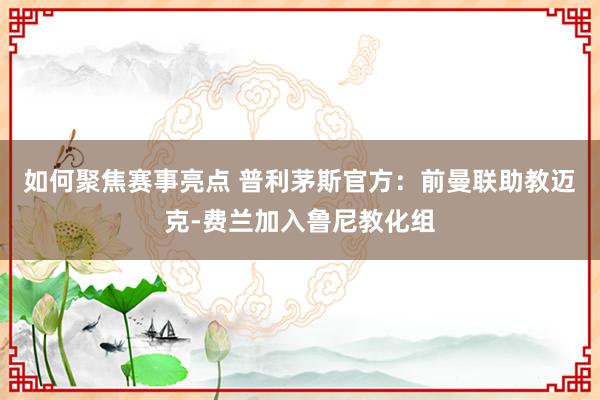 如何聚焦赛事亮点 普利茅斯官方：前曼联助教迈克-费兰加入鲁尼教化组